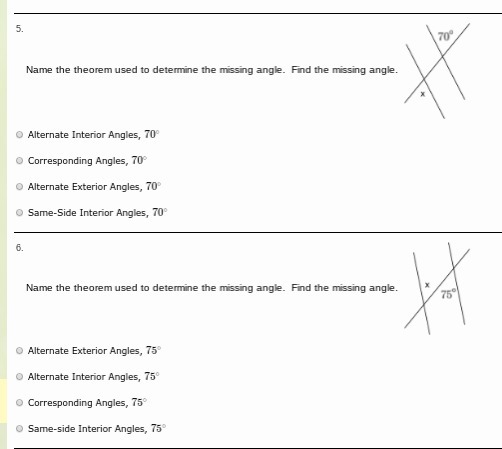 5.

Name the theorem used to determine the missing angle. Find the missing angle.

$70^\circ$

x

Alternate Interior Angles, $70^\circ$

Corresponding Angles, $70^\circ$

Alternate Exterior Angles, $70^\circ$

Same-Side Interior Angles, $70^\circ$

6.

Name the theorem used to determine the missing angle. Find the missing angle.

x

$75^\circ$

Alternate Exterior Angles, $75^\circ$

Alternate Interior Angles, $75^\circ$

Corresponding Angles, $75^\circ$

Same-side Interior Angles, $75^\circ$